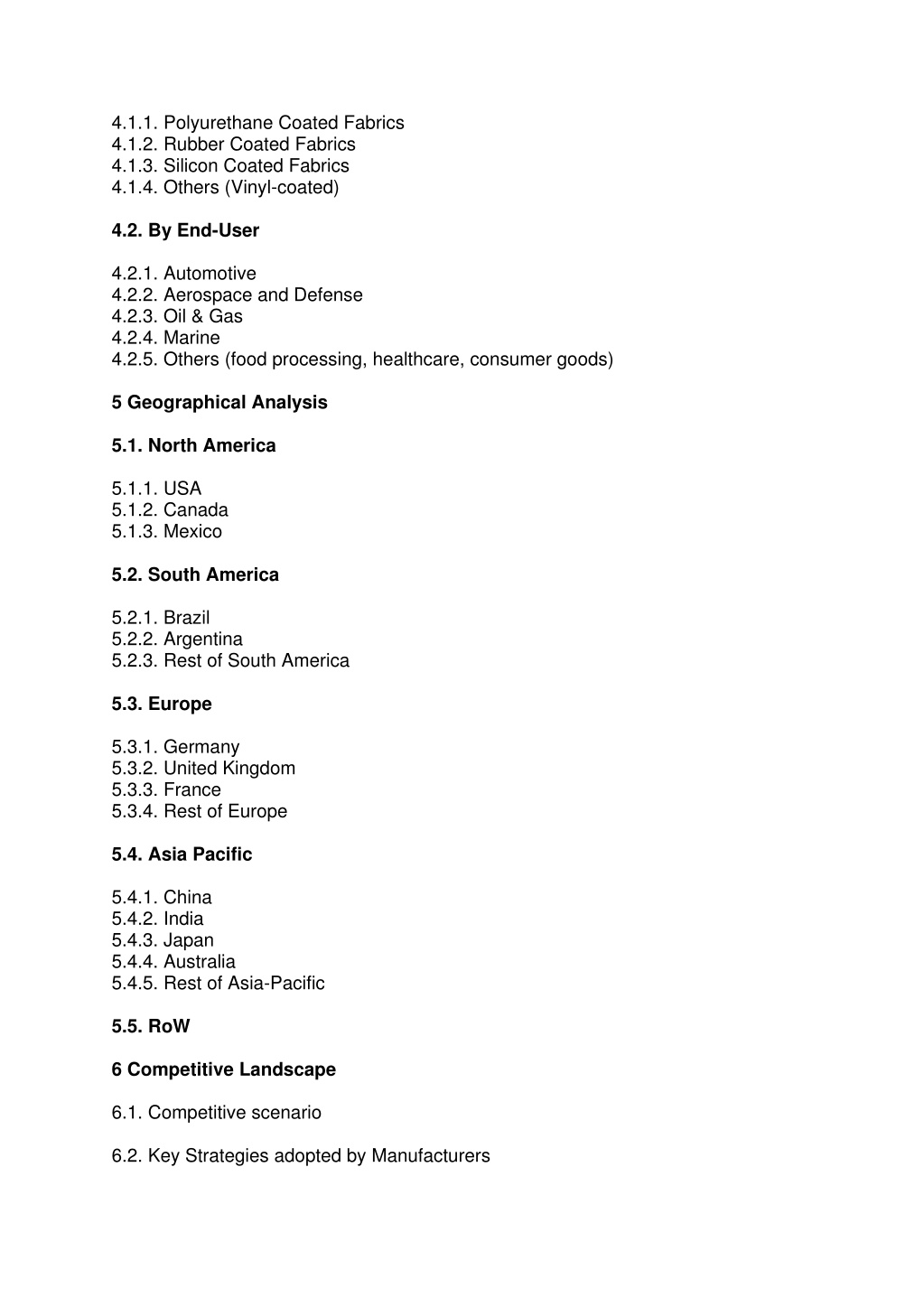 4.1.1. Polyurethane Coated Fabrics
4.1.2. Rubber Coated Fabrics
4.1.3. Silicon Coated Fabrics
4.1.4. Others (Vinyl-coated)

4.2. By End-User

4.2.1. Automotive
4.2.2. Aerospace and Defense
4.2.3. Oil & Gas
4.2.4. Marine
4.2.5. Others (food processing, healthcare, consumer goods)

5 Geographical Analysis

5.1. North America

5.1.1. USA
5.1.2. Canada
5.1.3. Mexico

5.2. South America

5.2.1. Brazil
5.2.2. Argentina
5.2.3. Rest of South America

5.3. Europe

5.3.1. Germany
5.3.2. United Kingdom
5.3.3. France
5.3.4. Rest of Europe

5.4. Asia Pacific

5.4.1. China
5.4.2. India
5.4.3. Japan
5.4.4. Australia
5.4.5. Rest of Asia-Pacific

5.5. RoW

6 Competitive Landscape

6.1. Competitive scenario

6.2. Key Strategies adopted by Manufacturers